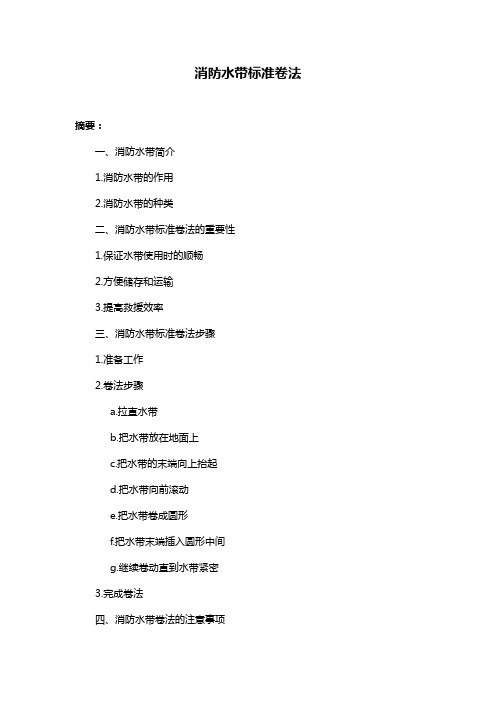 消防水带标准卷法

摘要：

一、消防水带简介

1.消防水带的作用

2.消防水带的种类

二、消防水带标准卷法的重要性

1.保证水带使用时的顺畅

2.方便储存和运输

3.提高救援效率

三、消防水带标准卷法步骤

1.准备工作

2.卷法步骤

a.拉直水带

b.把水带放在地面上

c.把水带的末端向上抬起

d.把水带向前滚动

e.把水带卷成圆形

f.把水带末端插入圆形中间

g.继续卷动直到水带紧密

3.完成卷法

四、消防水带卷法的注意事项